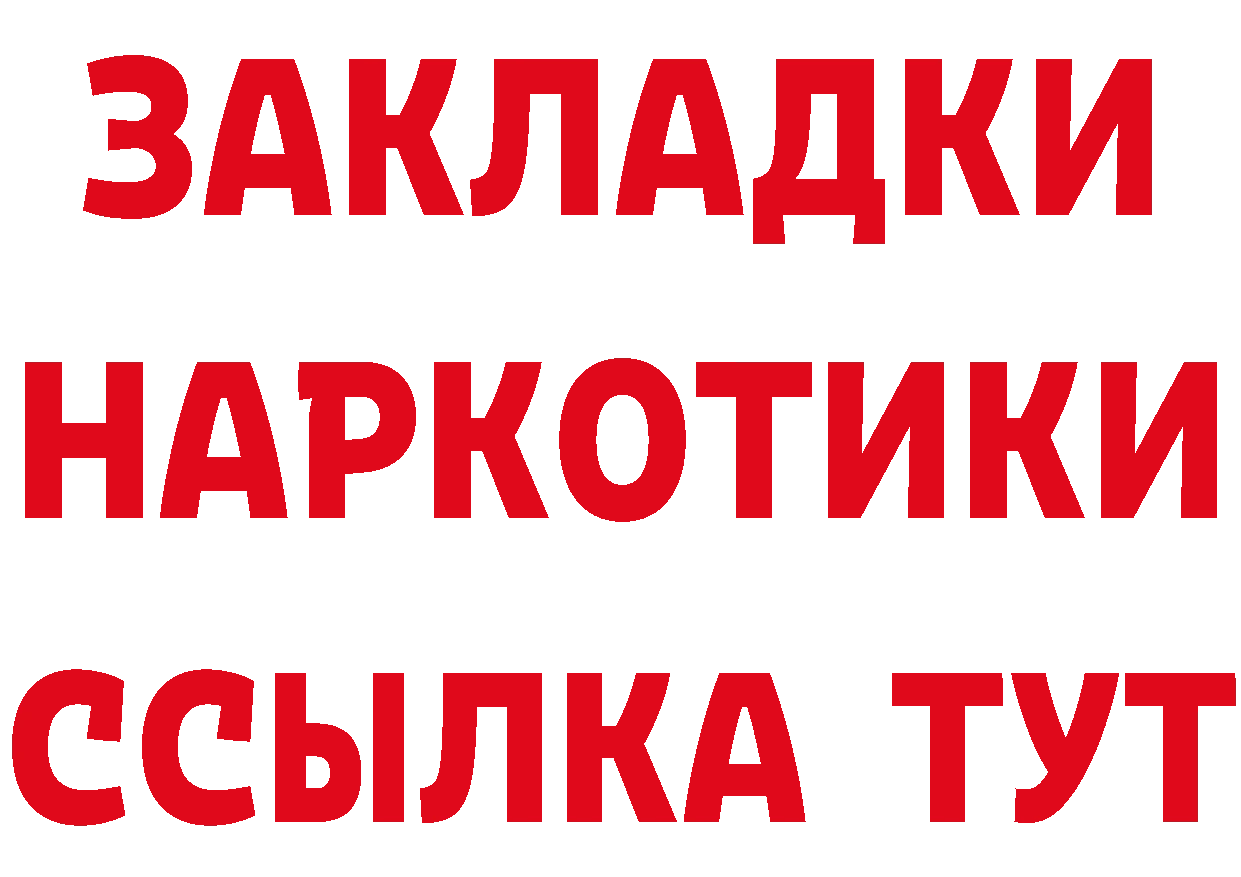 ЗАКЛАДКИ
НАРКОТИКИ
ССЫЛКА ТУТ